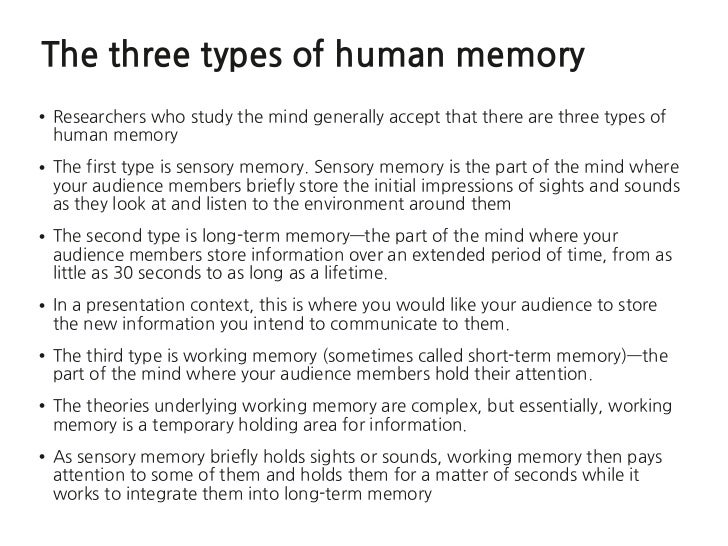 The three types of human memory

• Researchers who study the mind generally accept that there are three types of human memory

• The first type is sensory memory. Sensory memory is the part of the mind where your audience members briefly store the initial impressions of sights and sounds as they look at and listen to the environment around them

• The second type is long-term memory—the part of the mind where your audience members store information over an extended period of time, from as little as 30 seconds to as long as a lifetime.

• In a presentation context, this is where you would like your audience to store the new information you intend to communicate to them.

• The third type is working memory (sometimes called short-term memory)—the part of the mind where your audience members hold their attention.

• The theories underlying working memory are complex, but essentially, working memory is a temporary holding area for information.

• As sensory memory briefly holds sights or sounds, working memory then pays attention to some of them and holds them for a matter of seconds while it works to integrate them into long-term memory